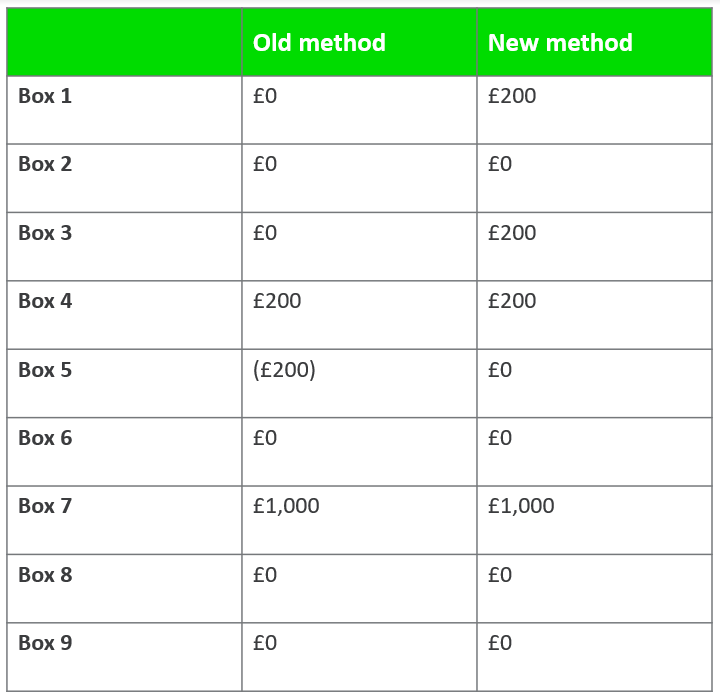 |  | Old method | New method |
|---|---|---|
| Box 1 | £0 | £200 |
| Box 2 | £0 | £0 |
| Box 3 | £0 | £200 |
| Box 4 | £200 | £200 |
| Box 5 | (£200) | £0 |
| Box 6 | £0 | £0 |
| Box 7 | £1,000 | £1,000 |
| Box 8 | £0 | £0 |
| Box 9 | £0 | £0 |